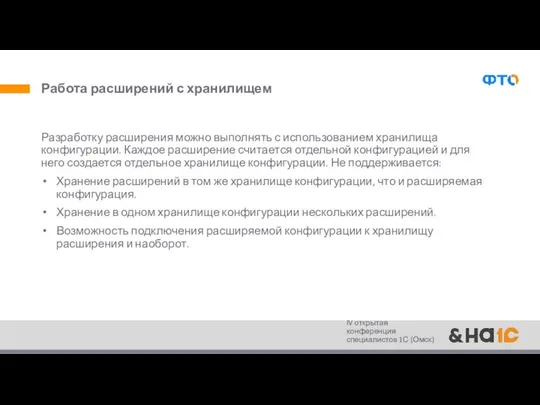 Работа расширений с хранилищем

ФТО

Разработку расширения можно выполнять с использованием хранилища конфигурации. Каждое расширение считается отдельной конфигурацией и для него создается отдельное хранилище конфигурации. Не поддерживается:

• Хранение расширений в том же хранилище конфигурации, что и расширяемая конфигурация.
• Хранение в одном хранилище конфигурации нескольких расширений.
• Возможность подключения расширяемой конфигурации к хранилищу расширения и наоборот.

IV открытая конференция специалистов 1С (Омск)

&НА1С